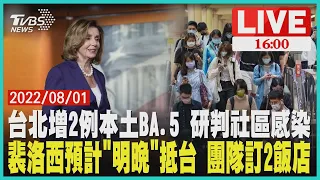 TVBS NEWS

LIVE
16:00

2022/08/01
台北增2例本土BA.5 研判社區感染
裴洛西預計"明晚"抵台 團隊訂2飯店